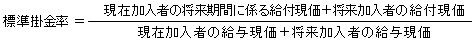 $標準掛金率 = \frac{現在加入者の将来期間に係る給付現価＋将来加入者の給付現価}{現在加入者の給与現価＋将来加入者の給与現価}$